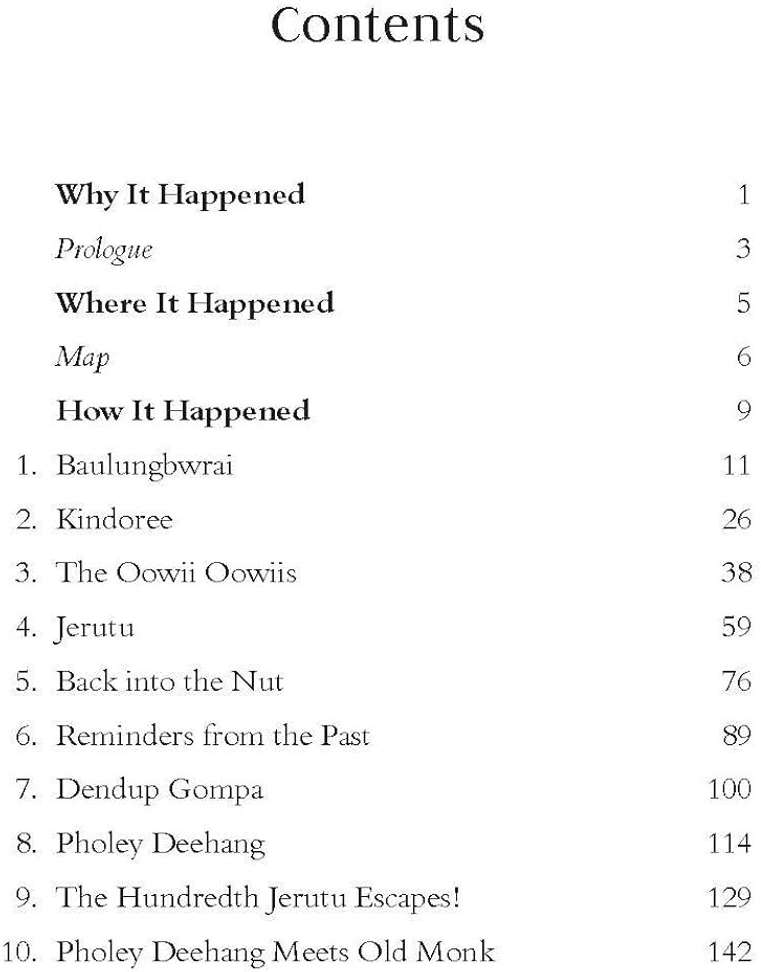 Contents

Why It Happened 1
Prologue 3
Where It Happened 5
Map 6
How It Happened 9
1. Baulungbwrai 11
2. Kindoree 26
3. The Oowii Oowiis 38
4. Jerutu 59
5. Back into the Nut 76
6. Reminders from the Past 89
7. Dendup Gompa 100
8. Pholey Deehang 114
9. The Hundredth Jerutu Escapes! 129
10. Pholey Deehang Meets Old Monk 142